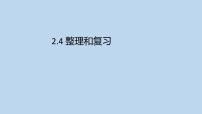 2.4 整理和复习